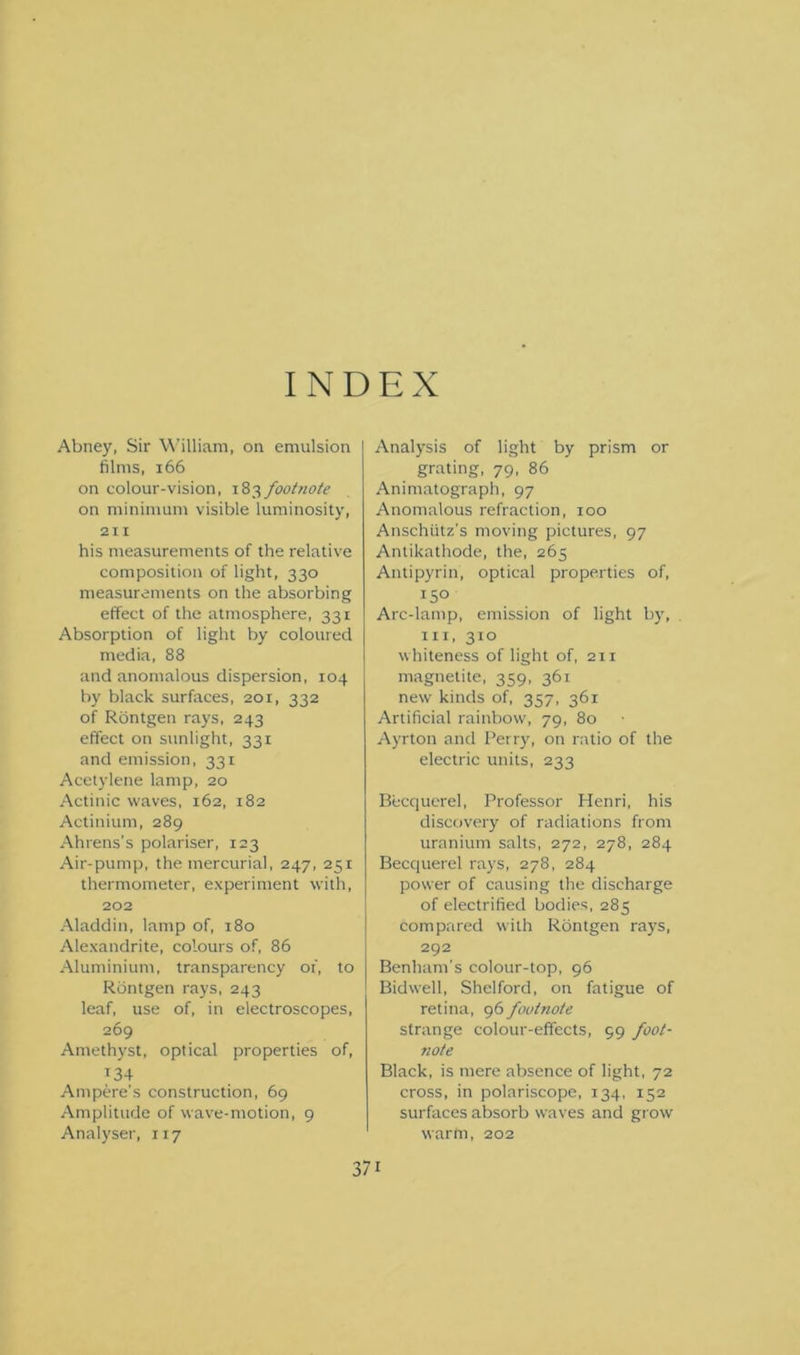 INDEX

Abney, Sir William, on emulsion films, 166
on colour-vision, 183 footnote
on minimum visible luminosity, 211
his measurements of the relative composition of light, 330
measurements on the absorbing effect of the atmosphere, 331
Absorption of light by coloured media, 88
and anomalous dispersion, 104
by black surfaces, 201, 332
of Röntgen rays, 243
effect on sunlight, 331
and emission, 331
Acetylene lamp, 20
Actinic waves, 162, 182
Actinium, 289
Ahrens's polariser, 123
Air-pump, the mercurial, 247, 251
thermometer, experiment with, 202
Aladdin, lamp of, 180
Alexandrite, colours of, 86
Aluminium, transparency of, to Röntgen rays, 243
leaf, use of, in electroscopes, 269
Amethyst, optical properties of, 134
Ampère's construction, 69
Amplitude of wave-motion, 9
Analyser, 117

Analysis of light by prism or grating, 79, 86
Animatograph, 97
Anomalous refraction, 100
Anschütz's moving pictures, 97
Antikathode, the, 265
Antipyrin, optical properties of, 150
Arc-lamp, emission of light by, 111, 310
whiteness of light of, 211
magnetite, 359, 361
new kinds of, 357, 361
Artificial rainbow, 79, 80
Ayrton and Perry, on ratio of the electric units, 233

Becquerel, Professor Henri, his discovery of radiations from uranium salts, 272, 278, 284
Becquerel rays, 278, 284
power of causing the discharge of electrified bodies, 285
compared with Röntgen rays, 292
Benham's colour-top, 96
Bidwell, Shelford, on fatigue of retina, 96 footnote
strange colour-effects, 99 footnote
Black, is mere absence of light, 72
cross, in polariscope, 134, 152
surfaces absorb waves and grow warm, 202

371